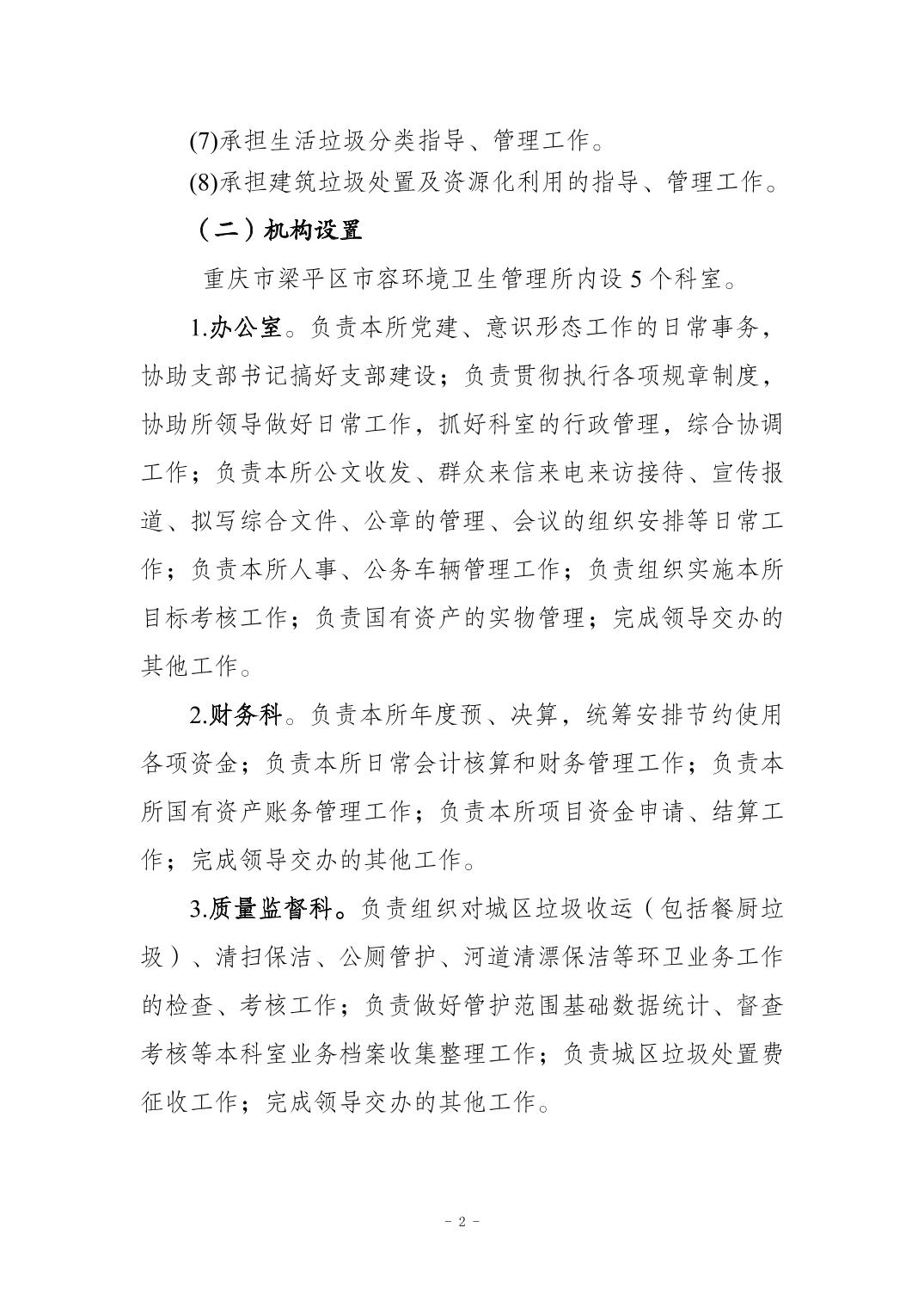 (7)承担生活垃圾分类指导、管理工作。

(8)承担建筑垃圾处置及资源化利用的指导、管理工作。

（二）机构设置

重庆市梁平区市容环境卫生管理所内设 5 个科室。

1.办公室。负责本所党建、意识形态工作的日常事务，协助支部书记搞好支部建设；负责贯彻执行各项规章制度，协助所领导做好日常工作，抓好科室的行政管理，综合协调工作；负责本所公文收发、群众来信来电来访接待、宣传报道、拟写综合文件、公章的管理、会议的组织安排等日常工作；负责本所人事、公务车辆管理工作；负责组织实施本所目标考核工作；负责国有资产的实物管理；完成领导交办的其他工作。

2.财务科。负责本所年度预、决算，统筹安排节约使用各项资金；负责本所日常会计核算和财务管理工作；负责本所国有资产账务管理工作；负责本所项目资金申请、结算工作；完成领导交办的其他工作。

3.质量监督科。负责组织对城区垃圾收运（包括餐厨垃圾）、清扫保洁、公厕管护、河道清漂保洁等环卫业务工作的检查、考核工作；负责做好管护范围基础数据统计、督查考核等本科室业务档案收集整理工作；负责城区垃圾处置费征收工作；完成领导交办的其他工作。

- 2 -